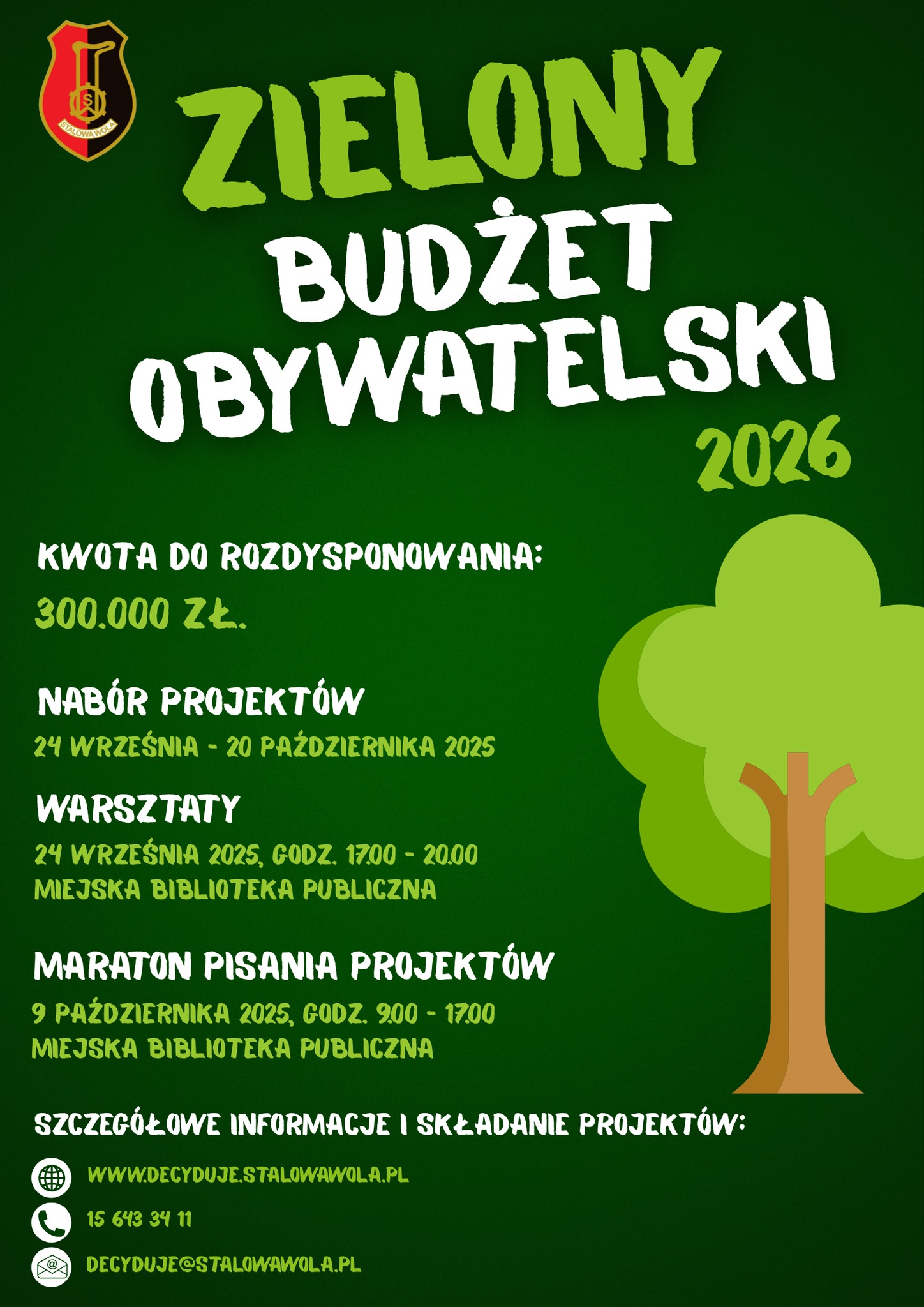 STALOWA WOLA

ZIELONY
BUDŻET
OBYWATELSKI
2026

KWOTA DO ROZDYSPONOWANIA:
300.000 ZŁ.

NABÓR PROJEKTÓW
24 WRZEŚNIA - 20 PAŹDZIERNIKA 2025

WARSZTATY
24 WRZEŚNIA 2025, GODZ. 17.00 - 20.00
MIEJSKA BIBLIOTEKA PUBLICZNA

MARATON PISANIA PROJEKTÓW
9 PAŹDZIERNIKA 2025, GODZ. 9.00 - 17.00
MIEJSKA BIBLIOTEKA PUBLICZNA

SZCZEGÓŁOWE INFORMACJE I SKŁADANIE PROJEKTÓW:

WWW.DECYDUJE.STALOWAWOLA.PL

15 643 34 11

DECYDUJE@STALOWAWOLA.PL